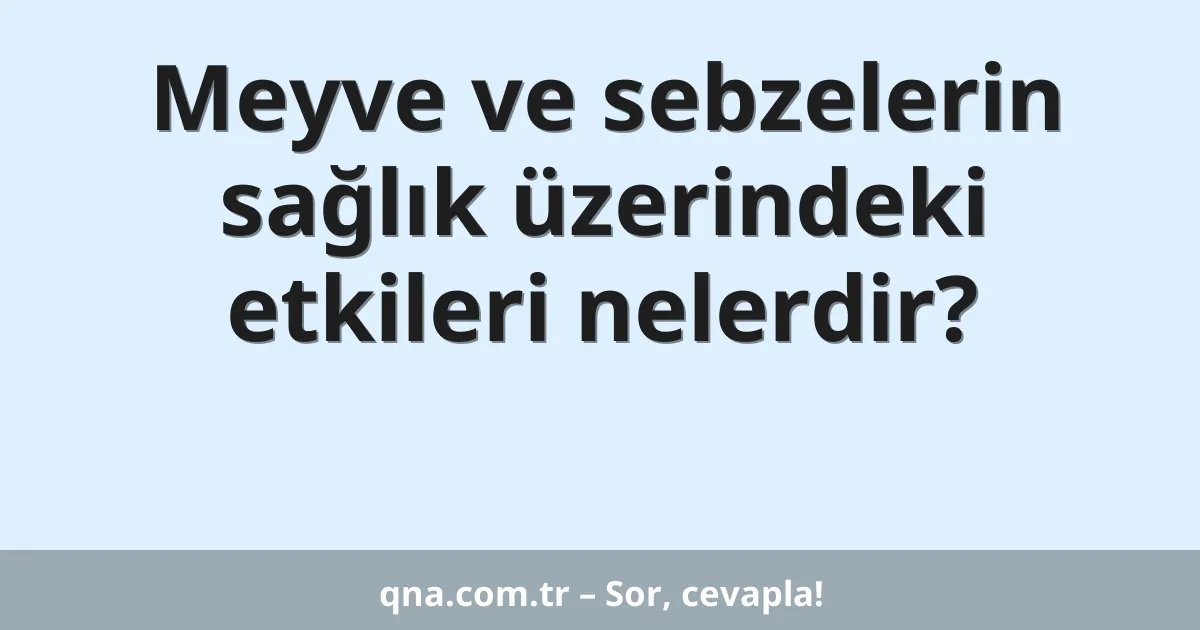 Meyve ve sebzelerin sağlık üzerindeki etkileri nelerdir?

qna.com.tr – Sor, cevapla!